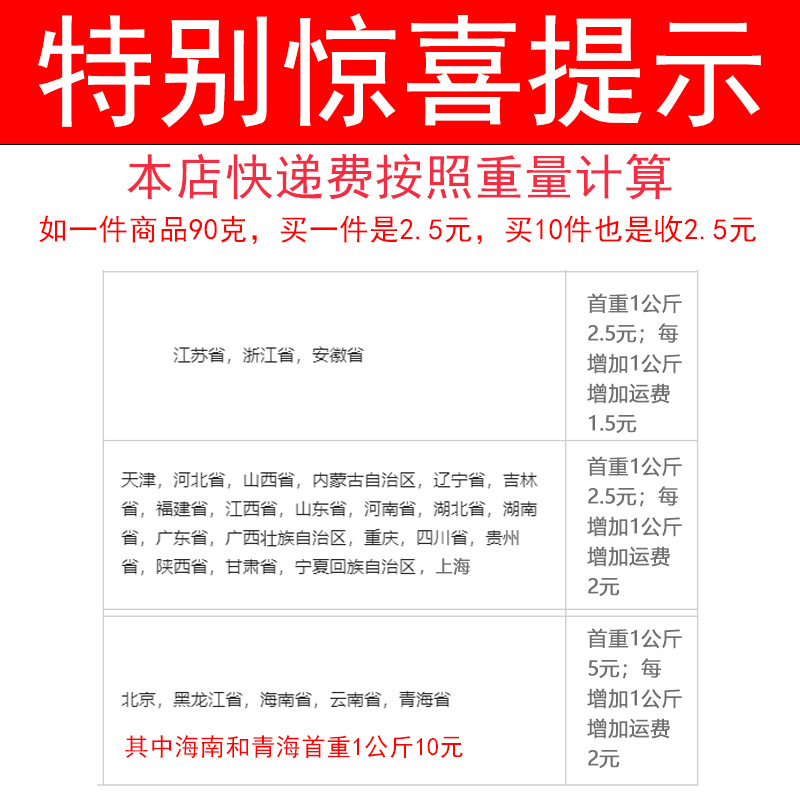 特别惊喜提示

本店快递费按照重量计算

如一件商品90克，买一件是2.5元，买10件也是收2.5元

| | |
|---|---|
| 江苏省，浙江省，安徽省 | 首重1公斤2.5元；每增加1公斤增加运费1.5元 |
| 天津，河北省，山西省，内蒙古自治区，辽宁省，吉林省，福建省，江西省，山东省，河南省，湖北省，湖南省，广东省，广西壮族自治区，重庆，四川省，贵州省，陕西省，甘肃省，宁夏回族自治区，上海 | 首重1公斤2.5元；每增加1公斤增加运费2元 |
| 北京，黑龙江省，海南省，云南省，青海省 其中海南和青海首重1公斤10元 | 首重1公斤5元；每增加1公斤增加运费2元 |